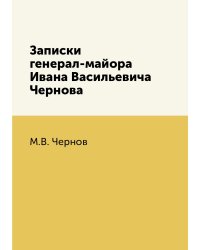 Записки генерал-майора Ивана Васильевича Чернова

М.В. Чернов